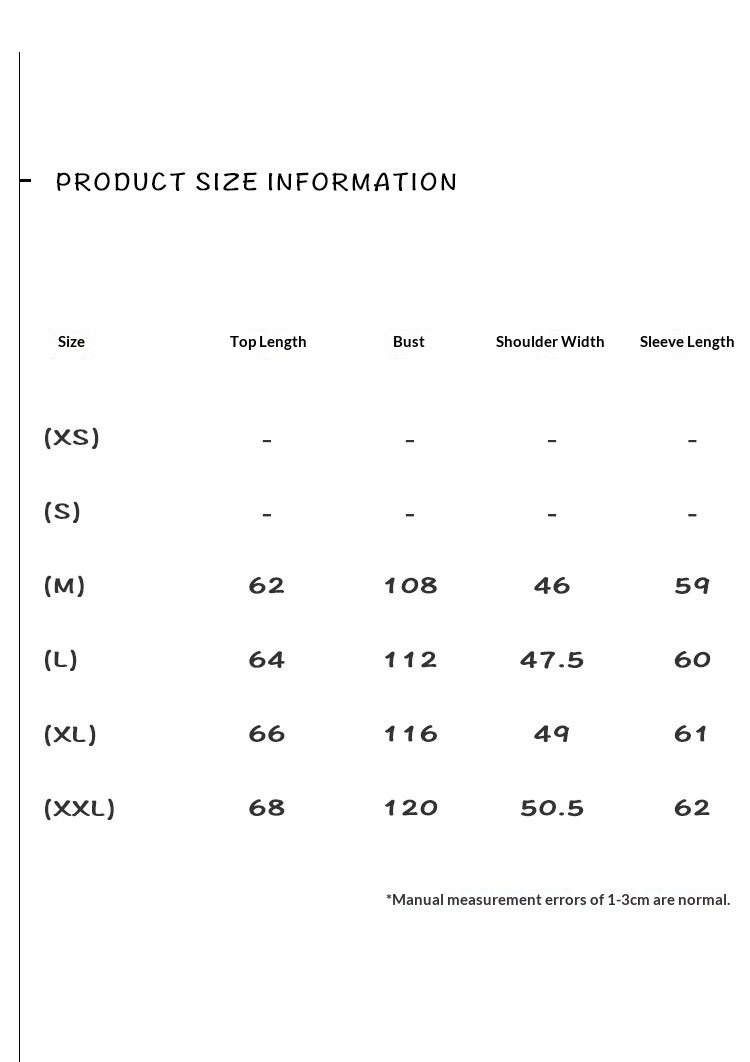 PRODUCT SIZE INFORMATION

| Size | Top Length | Bust | Shoulder Width | Sleeve Length |
|---|---|---|---|---|
| (XS) | - | - | - | - |
| (S) | - | - | - | - |
| (M) | 62 | 108 | 46 | 59 |
| (L) | 64 | 112 | 47.5 | 60 |
| (XL) | 66 | 116 | 49 | 61 |
| (XXL) | 68 | 120 | 50.5 | 62 |

*Manual measurement errors of 1-3cm are normal.